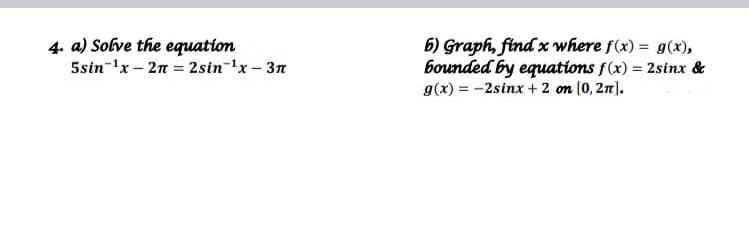 4. a) Solve the equation
$5sin^{-1}x - 2\pi = 2sin^{-1}x - 3\pi$

b) Graph, find x where $f(x) = g(x)$, bounded by equations $f(x) = 2sinx$ & $g(x) = -2sinx + 2$ on $[0, 2\pi]$.